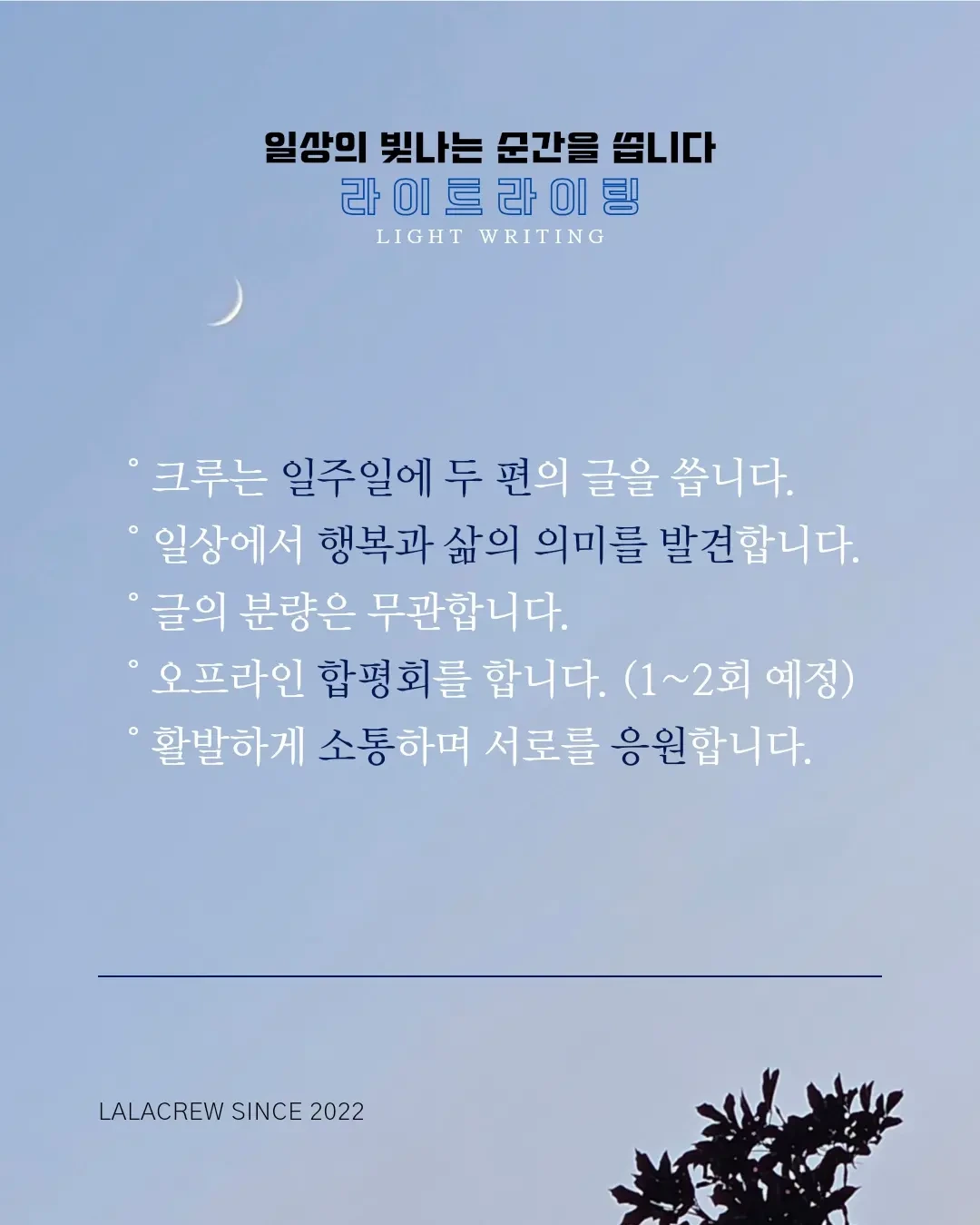 일상의 빛나는 순간을 씁니다
라이트라이팅
LIGHT WRITING

° 크루는 일주일에 두 편의 글을 씁니다.
° 일상에서 행복과 삶의 의미를 발견합니다.
° 글의 분량은 무관합니다.
° 오프라인 합평회를 합니다. (1~2회 예정)
° 활발하게 소통하며 서로를 응원합니다.

LALACREW SINCE 2022